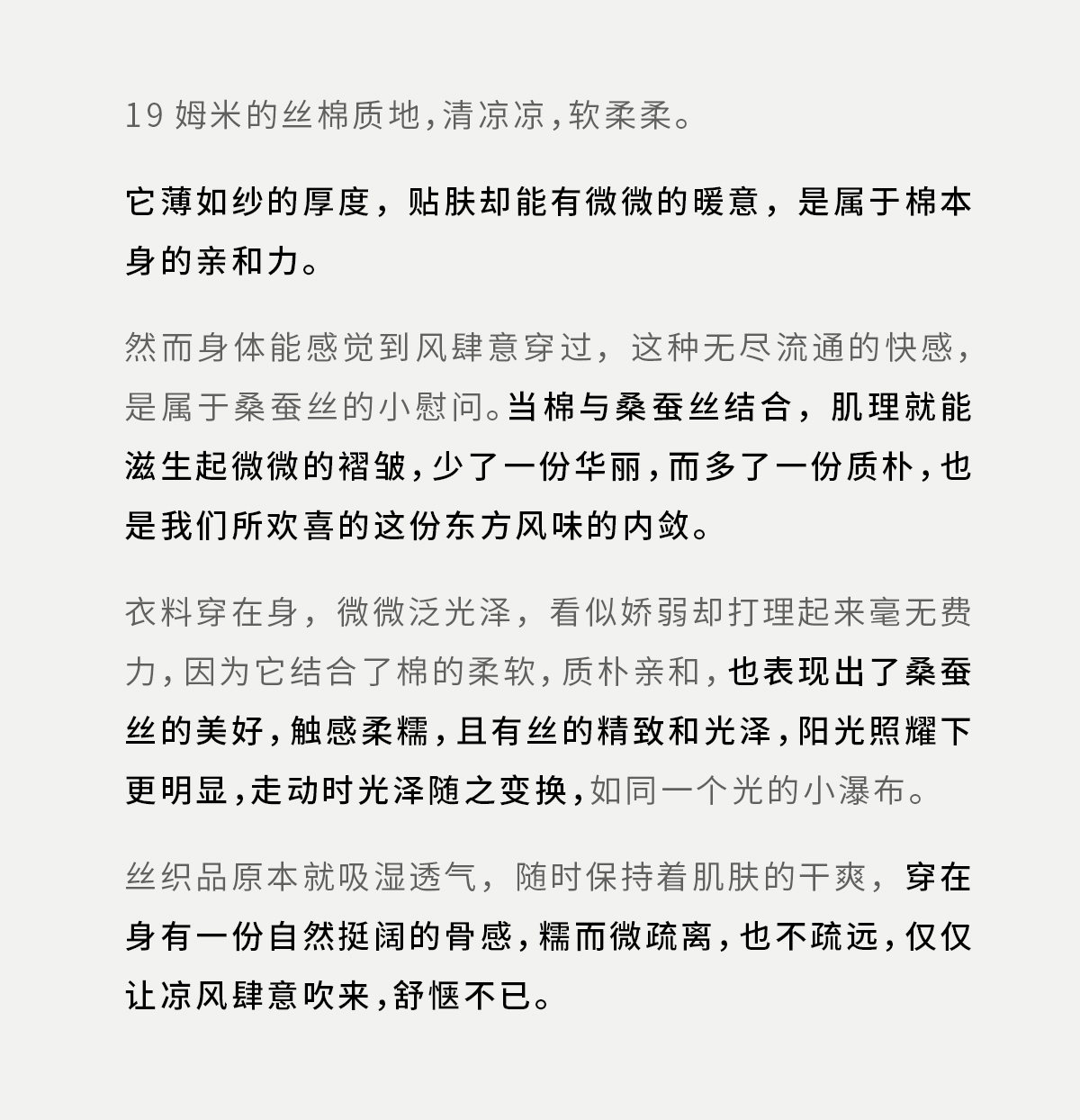 19 姆米的丝棉质地，清凉凉，软柔柔。

它薄如纱的厚度，贴肤却能有微微的暖意，是属于棉本身的亲和力。

然而身体能感觉到风肆意穿过，这种无尽流通的快感，是属于桑蚕丝的小慰问。当棉与桑蚕丝结合，肌理就能滋生起微微的褶皱，少了一份华丽，而多了一份质朴，也是我们所欢喜的这份东方风味的内敛。

衣料穿在身，微微泛光泽，看似娇弱却打理起来毫无费力，因为它结合了棉的柔软，质朴亲和，也表现出了桑蚕丝的美好，触感柔糯，且有丝的精致和光泽，阳光照耀下更明显，走动时光泽随之变换，如同一个光的小瀑布。

丝织品原本就吸湿透气，随时保持着肌肤的干爽，穿在身有一份自然挺阔的骨感，糯而微疏离，也不疏远，仅仅让凉风肆意吹来，舒惬不已。